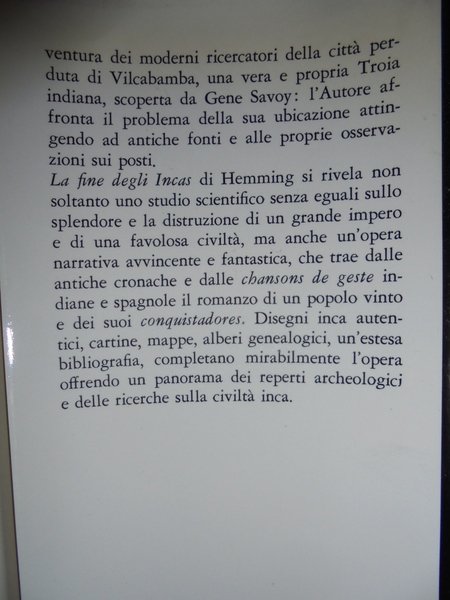 ventura dei moderni ricercatori della città perduta di Vilcabamba, una vera e propria Troia indiana, scoperta da Gene Savoy: l'Autore affronta il problema della sua ubicazione attingendo ad antiche fonti e alle proprie osservazioni sui posti.
La fine degli Incas di Hemming si rivela non soltanto uno studio scientifico senza eguali sullo splendore e la distruzione di un grande impero e di una favolosa civiltà, ma anche un'opera narrativa avvincente e fantastica, che trae dalle antiche cronache e dalle chansons de geste indiane e spagnole il romanzo di un popolo vinto e dei suoi conquistadores. Disegni inca autentici, cartine, mappe, alberi genealogici, un'estesa bibliografia, completano mirabilmente l'opera offrendo un panorama dei reperti archeologici e delle ricerche sulla civiltà inca.